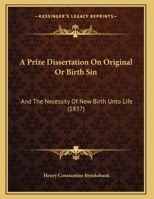 KESSINGER'S LEGACY REPRINTS

A Prize Dissertation On Original Or Birth Sin

And The Necessity Of New Birth Unto Life (1837)

Henry Constantine Brooksbank